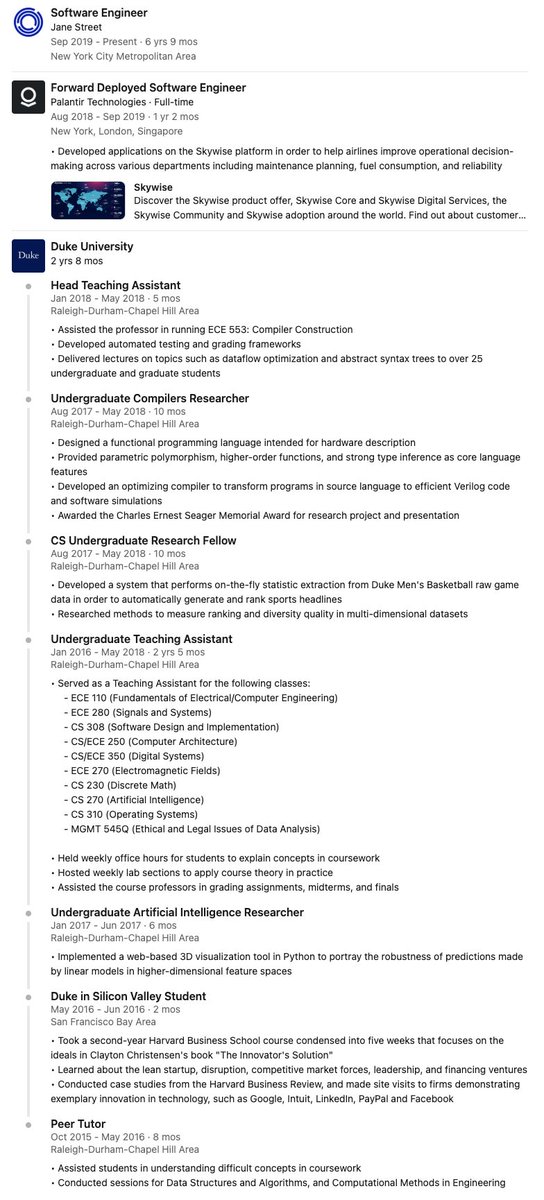 Software Engineer
Jane Street
Sep 2019 - Present · 6 yrs 9 mos
New York City Metropolitan Area

Forward Deployed Software Engineer
Palantir Technologies · Full-time
Aug 2018 - Sep 2019 · 1 yr 2 mos
New York, London, Singapore

• Developed applications on the Skywise platform in order to help airlines improve operational decision-making across various departments including maintenance planning, fuel consumption, and reliability

Skywise
Discover the Skywise product offer, Skywise Core and Skywise Digital Services, the Skywise Community and Skywise adoption around the world. Find out about customer...

Duke

Duke University
2 yrs 8 mos

Head Teaching Assistant
Jan 2018 - May 2018 · 5 mos
Raleigh-Durham-Chapel Hill Area

• Assisted the professor in running ECE 553: Compiler Construction
• Developed automated testing and grading frameworks
• Delivered lectures on topics such as dataflow optimization and abstract syntax trees to over 25 undergraduate and graduate students

Undergraduate Compilers Researcher
Aug 2017 - May 2018 · 10 mos
Raleigh-Durham-Chapel Hill Area

• Designed a functional programming language intended for hardware description
• Provided parametric polymorphism, higher-order functions, and strong type inference as core language features
• Developed an optimizing compiler to transform programs in source language to efficient Verilog code and software simulations
• Awarded the Charles Ernest Seager Memorial Award for research project and presentation

CS Undergraduate Research Fellow
Aug 2017 - May 2018 · 10 mos
Raleigh-Durham-Chapel Hill Area

• Developed a system that performs on-the-fly statistic extraction from Duke Men's Basketball raw game data in order to automatically generate and rank sports headlines
• Researched methods to measure ranking and diversity quality in multi-dimensional datasets

Undergraduate Teaching Assistant
Jan 2016 - May 2018 · 2 yrs 5 mos
Raleigh-Durham-Chapel Hill Area

• Served as a Teaching Assistant for the following classes:
- ECE 110 (Fundamentals of Electrical/Computer Engineering)
- ECE 280 (Signals and Systems)
- CS 308 (Software Design and Implementation)
- CS/ECE 250 (Computer Architecture)
- CS/ECE 350 (Digital Systems)
- ECE 270 (Electromagnetic Fields)
- CS 230 (Discrete Math)
- CS 270 (Artificial Intelligence)
- CS 310 (Operating Systems)
- MGMT 545Q (Ethical and Legal Issues of Data Analysis)

• Held weekly office hours for students to explain concepts in coursework
• Hosted weekly lab sections to apply course theory in practice
• Assisted the course professors in grading assignments, midterms, and finals

Undergraduate Artificial Intelligence Researcher
Jan 2017 - Jun 2017 · 6 mos
Raleigh-Durham-Chapel Hill Area

• Implemented a web-based 3D visualization tool in Python to portray the robustness of predictions made by linear models in higher-dimensional feature spaces

Duke in Silicon Valley Student
May 2016 - Jun 2016 · 2 mos
San Francisco Bay Area

• Took a second-year Harvard Business School course condensed into five weeks that focuses on the ideals in Clayton Christensen's book "The Innovator's Solution"
• Learned about the lean startup, disruption, competitive market forces, leadership, and financing ventures
• Conducted case studies from the Harvard Business Review, and made site visits to firms demonstrating exemplary innovation in technology, such as Google, Intuit, LinkedIn, PayPal and Facebook

Peer Tutor
Oct 2015 - May 2016 · 8 mos
Raleigh-Durham-Chapel Hill Area

• Assisted students in understanding difficult concepts in coursework
• Conducted sessions for Data Structures and Algorithms, and Computational Methods in Engineering